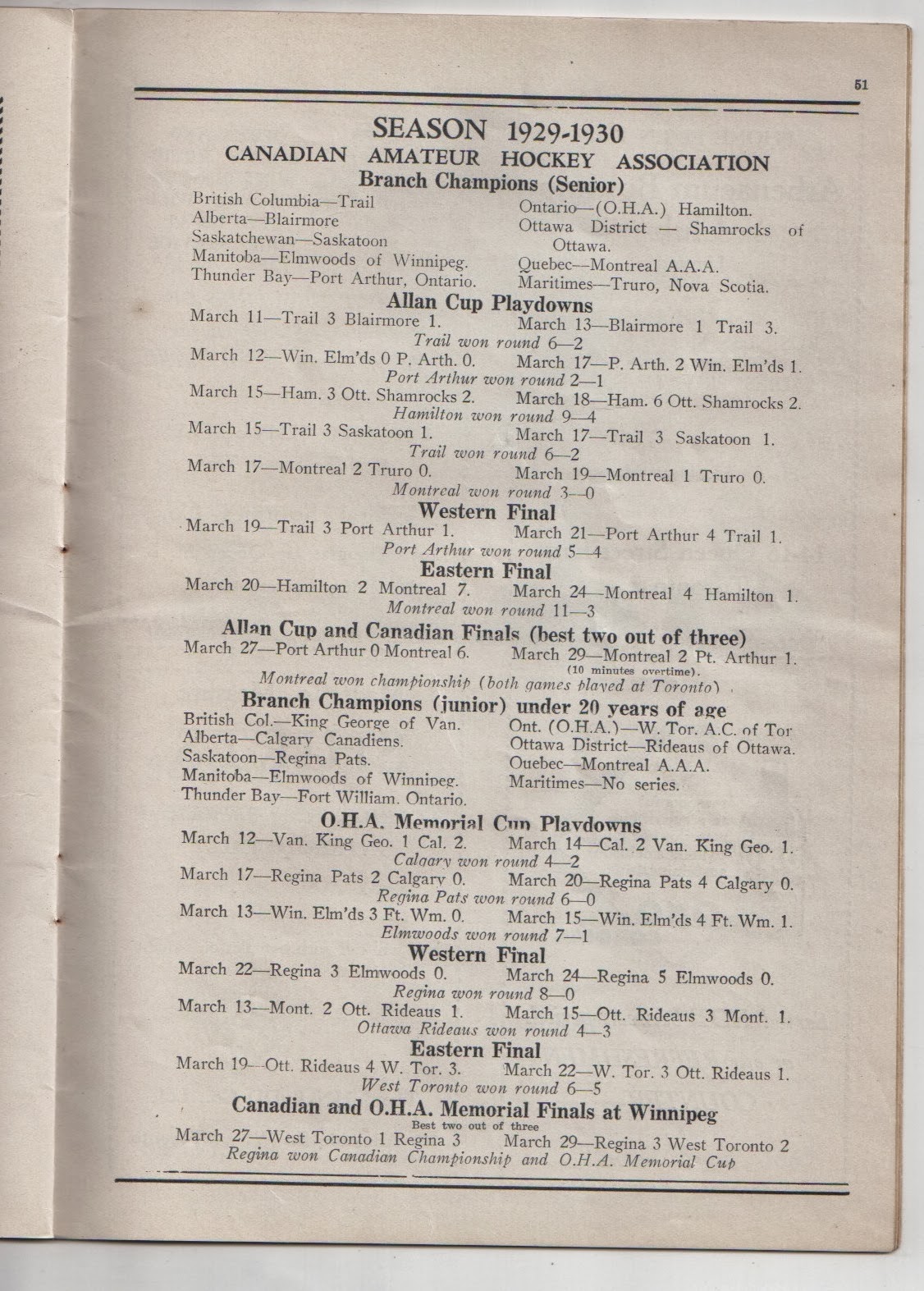 51

SEASON 1929-1930
CANADIAN AMATEUR HOCKEY ASSOCIATION
Branch Champions (Senior)

British Columbia—Trail
Alberta—Blairmore
Saskatchewan—Saskatoon
Manitoba—Elmwoods of Winnipeg.
Thunder Bay—Port Arthur, Ontario.

Ontario—(O.H.A.) Hamilton.
Ottawa District — Shamrocks of Ottawa.
Quebec—Montreal A.A.A.
Maritimes—Truro, Nova Scotia.

Allan Cup Playdowns
March 11—Trail 3 Blairmore 1. March 13—Blairmore 1 Trail 3.
Trail won round 6—2
March 12—Win. Elm'ds 0 P. Arth. 0. March 17—P. Arth. 2 Win. Elm'ds 1.
Port Arthur won round 2—1
March 15—Ham. 3 Ott. Shamrocks 2. March 18—Ham. 6 Ott. Shamrocks 2.
Hamilton won round 9—4
March 15—Trail 3 Saskatoon 1. March 17—Trail 3 Saskatoon 1.
Trail won round 6—2
March 17—Montreal 2 Truro 0. March 19—Montreal 1 Truro 0.
Montreal won round 3—0

Western Final
March 19—Trail 3 Port Arthur 1. March 21—Port Arthur 4 Trail 1.
Port Arthur won round 5—4

Eastern Final
March 20—Hamilton 2 Montreal 7. March 24—Montreal 4 Hamilton 1.
Montreal won round 11—3

Allan Cup and Canadian Finals (best two out of three)
March 27—Port Arthur 0 Montreal 6. March 29—Montreal 2 Pt. Arthur 1. (10 minutes overtime).
Montreal won championship (both games played at Toronto)

Branch Champions (junior) under 20 years of age
British Col.—King George of Van.
Alberta—Calgary Canadiens.
Saskatoon—Regina Pats.
Manitoba—Elmwoods of Winnipeg.
Thunder Bay—Fort William, Ontario.

Ont. (O.H.A.)—W. Tor. A.C. of Tor
Ottawa District—Rideaus of Ottawa.
Quebec—Montreal A.A.A.
Maritimes—No series.

O.H.A. Memorial Cup Playdowns
March 12—Van. King Geo. 1 Cal. 2. March 14—Cal. 2 Van. King Geo. 1.
Calgary won round 4—2
March 17—Regina Pats 2 Calgary 0. March 20—Regina Pats 4 Calgary 0.
Regina Pats won round 6—0
March 13—Win. Elm'ds 3 Ft. Wm. 0. March 15—Win. Elm'ds 4 Ft. Wm. 1.
Elmwoods won round 7—1

Western Final
March 22—Regina 3 Elmwoods 0. March 24—Regina 5 Elmwoods 0.
Regina won round 8—0
March 13—Mont. 2 Ott. Rideaus 1. March 15—Ott. Rideaus 3 Mont. 1.
Ottawa Rideaus won round 4—3

Eastern Final
March 19—Ott. Rideaus 4 W. Tor. 3. March 22—W. Tor. 3 Ott. Rideaus 1.
West Toronto won round 6—5

Canadian and O.H.A. Memorial Finals at Winnipeg
Best two out of three
March 27—West Toronto 1 Regina 3 March 29—Regina 3 West Toronto 2
Regina won Canadian Championship and O.H.A. Memorial Cup